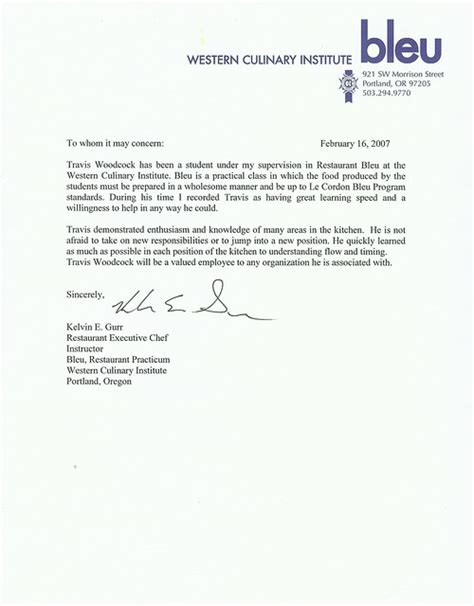 WESTERN CULINARY INSTITUTE bleu

921 SW Morrison Street
Portland, OR 97205
503.294.9770

To whom it may concern: February 16, 2007

Travis Woodcock has been a student under my supervision in Restaurant Bleu at the Western Culinary Institute. Bleu is a practical class in which the food produced by the students must be prepared in a wholesome manner and be up to Le Cordon Bleu Program standards. During his time I recorded Travis as having great learning speed and a willingness to help in any way he could.

Travis demonstrated enthusiasm and knowledge of many areas in the kitchen. He is not afraid to take on new responsibilities or to jump into a new position. He quickly learned as much as possible in each position of the kitchen to understanding flow and timing. Travis Woodcock will be a valued employee to any organization he is associated with.

Sincerely,

Kelvin E. Gurr
Restaurant Executive Chef
Instructor
Bleu, Restaurant Practicum
Western Culinary Institute
Portland, Oregon